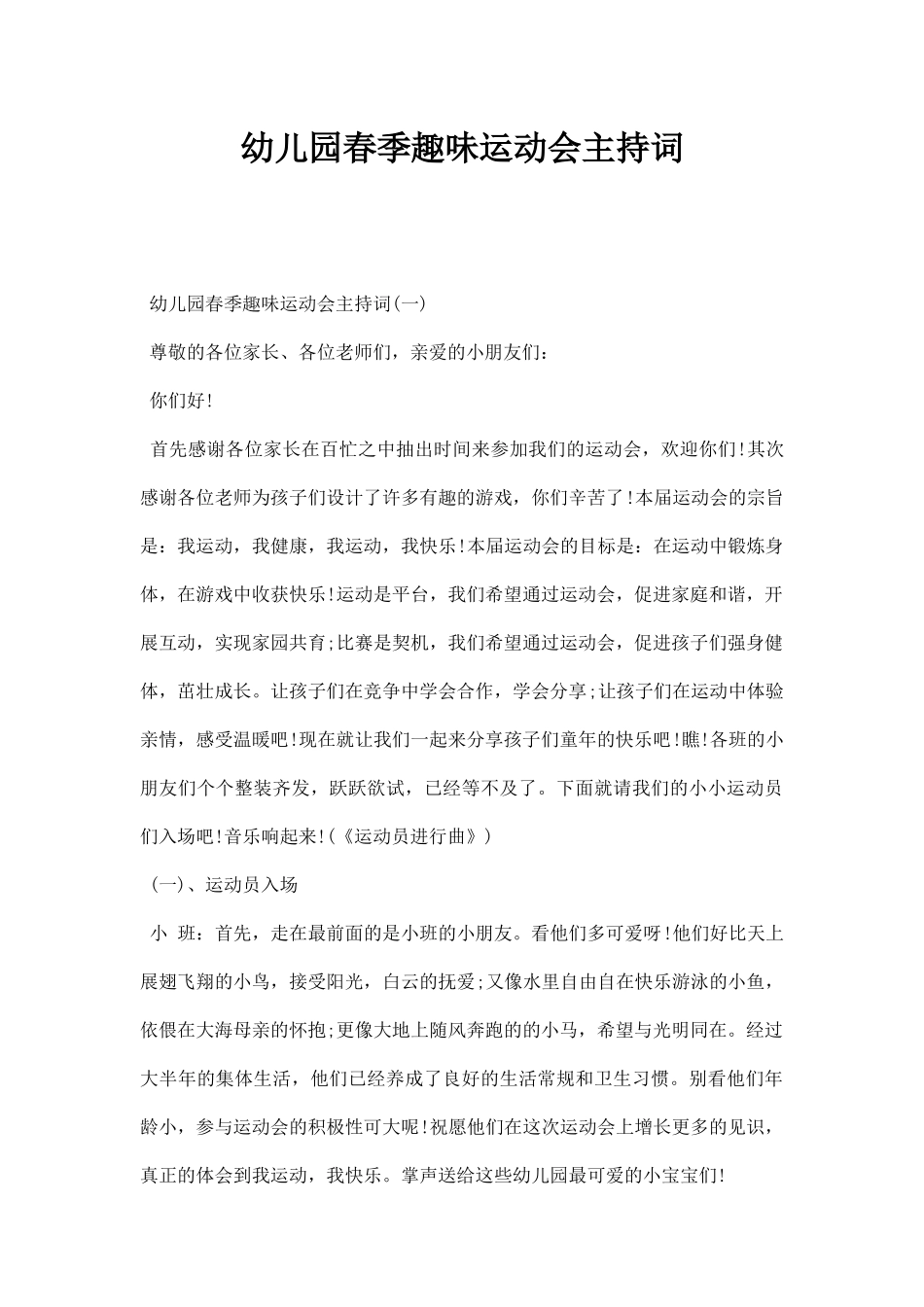 幼儿园春季趣味运动会主持词

幼儿园春季趣味运动会主持词(一)

尊敬的各位家长、各位老师们，亲爱的小朋友们：

你们好!

首先感谢各位家长在百忙之中抽出时间来参加我们的运动会，欢迎你们!其次感谢各位老师为孩子们设计了许多有趣的游戏，你们辛苦了!本届运动会的宗旨是：我运动，我健康，我运动，我快乐!本届运动会的目标是：在运动中锻炼身体，在游戏中收获快乐!运动是平台，我们希望通过运动会，促进家庭和谐，开展互动，实现家园共育;比赛是契机，我们希望通过运动会，促进孩子们强身健体，茁壮成长。让孩子们在竞争中学会合作，学会分享;让孩子们在运动中体验亲情，感受温暖吧!现在就让我们一起来分享孩子们童年的快乐吧!瞧!各班的小朋友们个个整装齐发，跃跃欲试，已经等不及了。下面就请我们的小小运动员们入场吧!音乐响起来!(《运动员进行曲》)

(一)、运动员入场

小 班：首先，走在最前面的是小班的小朋友。看他们多可爱呀!他们好比天上展翅飞翔的小鸟，接受阳光，白云的抚爱;又像水里自由自在快乐游泳的小鱼，依偎在大海母亲的怀抱;更像大地上随风奔跑的的小马，希望与光明同在。经过大半年的集体生活，他们已经养成了良好的生活常规和卫生习惯。别看他们年龄小，参与运动会的积极性可大呢!祝愿他们在这次运动会上增长更多的见识，真正的体会到我运动，我快乐。掌声送给这些幼儿园最可爱的小宝宝们!